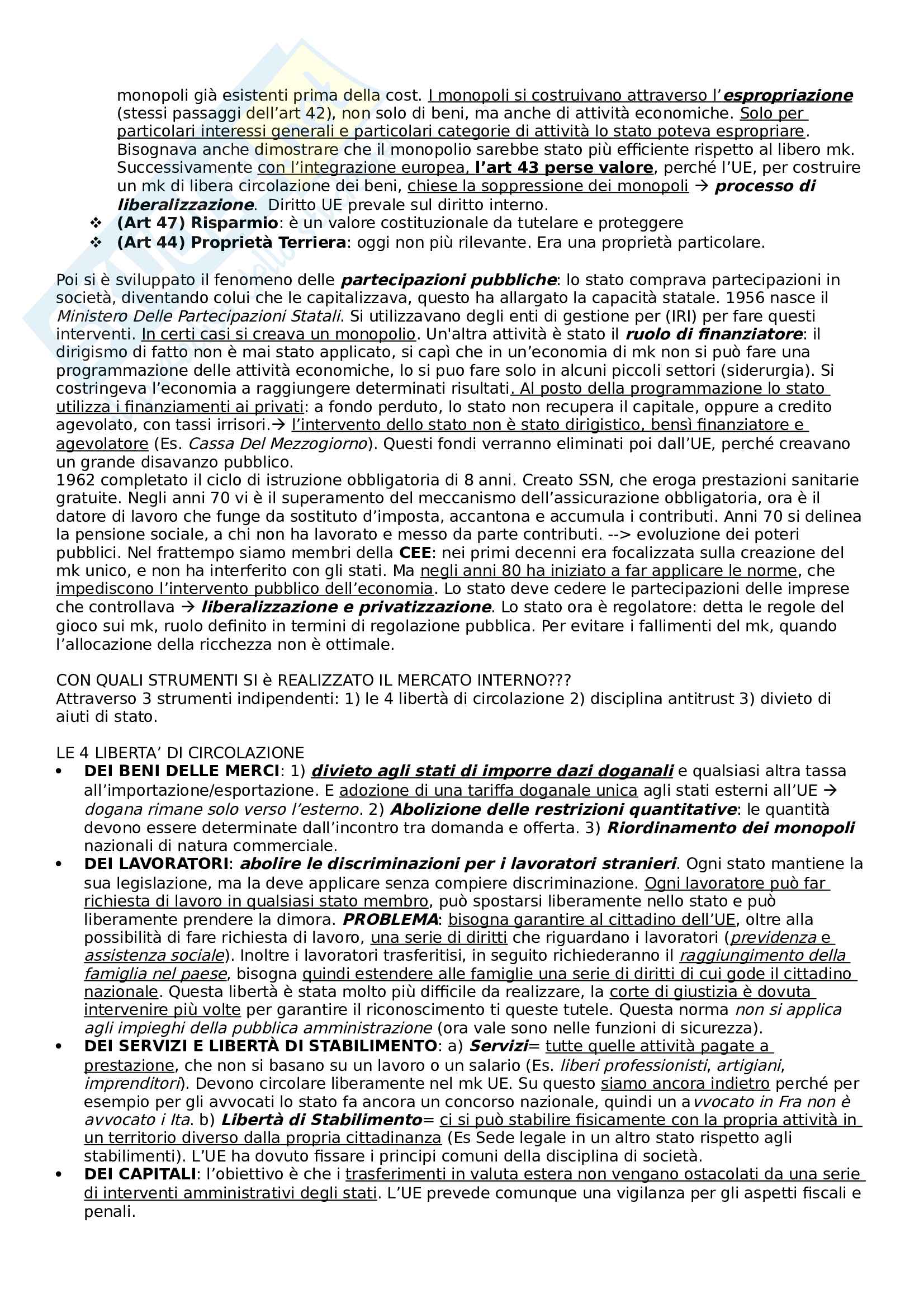 monopoli già esistenti prima della cost. I monopoli si costruivano attraverso l'espropriazione (stessi passaggi dell'art 42), non solo di beni, ma anche di attività economiche. Solo per particolari interessi generali e particolari categorie di attività lo stato poteva espropriare. Bisognava anche dimostrare che il monopolio sarebbe stato più efficiente rispetto al libero mk. Successivamente con l'integrazione europea, l'art 43 perse valore, perché l'UE, per costruire un mk di libera circolazione dei beni, chiese la soppressione dei monopoli → processo di liberalizzazione. Diritto UE prevale sul diritto interno.

❖ (Art 47) Risparmio: è un valore costituzionale da tutelare e proteggere
❖ (Art 44) Proprietà Terriera: oggi non più rilevante. Era una proprietà particolare.

Poi si è sviluppato il fenomeno delle partecipazioni pubbliche: lo stato comprava partecipazioni in società, diventando colui che le capitalizzava, questo ha allargato la capacità statale. 1956 nasce il Ministero Delle Partecipazioni Statali. Si utilizzavano degli enti di gestione per (IRI) per fare questi interventi. In certi casi si creava un monopolio. Un'altra attività è stato il ruolo di finanziatore: il dirigismo di fatto non è mai stato applicato, si capì che in un'economia di mk non si può fare una programmazione delle attività economiche, lo si puo fare solo in alcuni piccoli settori (siderurgia). Si costringeva l'economia a raggiungere determinati risultati. Al posto della programmazione lo stato utilizza i finanziamenti ai privati: a fondo perduto, lo stato non recupera il capitale, oppure a credito agevolato, con tassi irrisori.→ l'intervento dello stato non è stato dirigistico, bensì finanziatore e agevolatore (Es. Cassa Del Mezzogiorno). Questi fondi verranno eliminati poi dall'UE, perché creavano un grande disavanzo pubblico.
1962 completato il ciclo di istruzione obbligatoria di 8 anni. Creato SSN, che eroga prestazioni sanitarie gratuite. Negli anni 70 vi è il superamento del meccanismo dell'assicurazione obbligatoria, ora è il datore di lavoro che funge da sostituto d'imposta, accantona e accumula i contributi. Anni 70 si delinea la pensione sociale, a chi non ha lavorato e messo da parte contributi. --> evoluzione dei poteri pubblici. Nel frattempo siamo membri della CEE: nei primi decenni era focalizzata sulla creazione del mk unico, e non ha interferito con gli stati. Ma negli anni 80 ha iniziato a far applicare le norme, che impediscono l'intervento pubblico dell'economia. Lo stato deve cedere le partecipazioni delle imprese che controllava → liberalizzazione e privatizzazione. Lo stato ora è regolatore: detta le regole del gioco sui mk, ruolo definito in termini di regolazione pubblica. Per evitare i fallimenti del mk, quando l'allocazione della ricchezza non è ottimale.

CON QUALI STRUMENTI SI è REALIZZATO IL MERCATO INTERNO???
Attraverso 3 strumenti indipendenti: 1) le 4 libertà di circolazione 2) disciplina antitrust 3) divieto di aiuti di stato.

LE 4 LIBERTA' DI CIRCOLAZIONE
• DEI BENI DELLE MERCI: 1) divieto agli stati di imporre dazi doganali e qualsiasi altra tassa all'importazione/esportazione. E adozione di una tariffa doganale unica agli stati esterni all'UE → dogana rimane solo verso l'esterno. 2) Abolizione delle restrizioni quantitative: le quantità devono essere determinate dall'incontro tra domanda e offerta. 3) Riordinamento dei monopoli nazionali di natura commerciale.
• DEI LAVORATORI: abolire le discriminazioni per i lavoratori stranieri. Ogni stato mantiene la sua legislazione, ma la deve applicare senza compiere discriminazione. Ogni lavoratore può far richiesta di lavoro in qualsiasi stato membro, può spostarsi liberamente nello stato e può liberamente prendere la dimora. PROBLEMA: bisogna garantire al cittadino dell'UE, oltre alla possibilità di fare richiesta di lavoro, una serie di diritti che riguardano i lavoratori (previdenza e assistenza sociale). Inoltre i lavoratori trasferitisi, in seguito richiederanno il raggiungimento della famiglia nel paese, bisogna quindi estendere alle famiglie una serie di diritti di cui gode il cittadino nazionale. Questa libertà è stata molto più difficile da realizzare, la corte di giustizia è dovuta intervenire più volte per garantire il riconoscimento ti queste tutele. Questa norma non si applica agli impieghi della pubblica amministrazione (ora vale sono nelle funzioni di sicurezza).
• DEI SERVIZI E LIBERTÀ DI STABILIMENTO: a) Servizi= tutte quelle attività pagate a prestazione, che non si basano su un lavoro o un salario (Es. liberi professionisti, artigiani, imprenditori). Devono circolare liberamente nel mk UE. Su questo siamo ancora indietro perché per esempio per gli avvocati lo stato fa ancora un concorso nazionale, quindi un a vvocato in Fra non è avvocato i Ita. b) Libertà di Stabilimento= ci si può stabilire fisicamente con la propria attività in un territorio diverso dalla propria cittadinanza (Es Sede legale in un altro stato rispetto agli stabilimenti). L'UE ha dovuto fissare i principi comuni della disciplina di società.
• DEI CAPITALI: l'obiettivo è che i trasferimenti in valuta estera non vengano ostacolati da una serie di interventi amministrativi degli stati. L'UE prevede comunque una vigilanza per gli aspetti fiscali e penali.